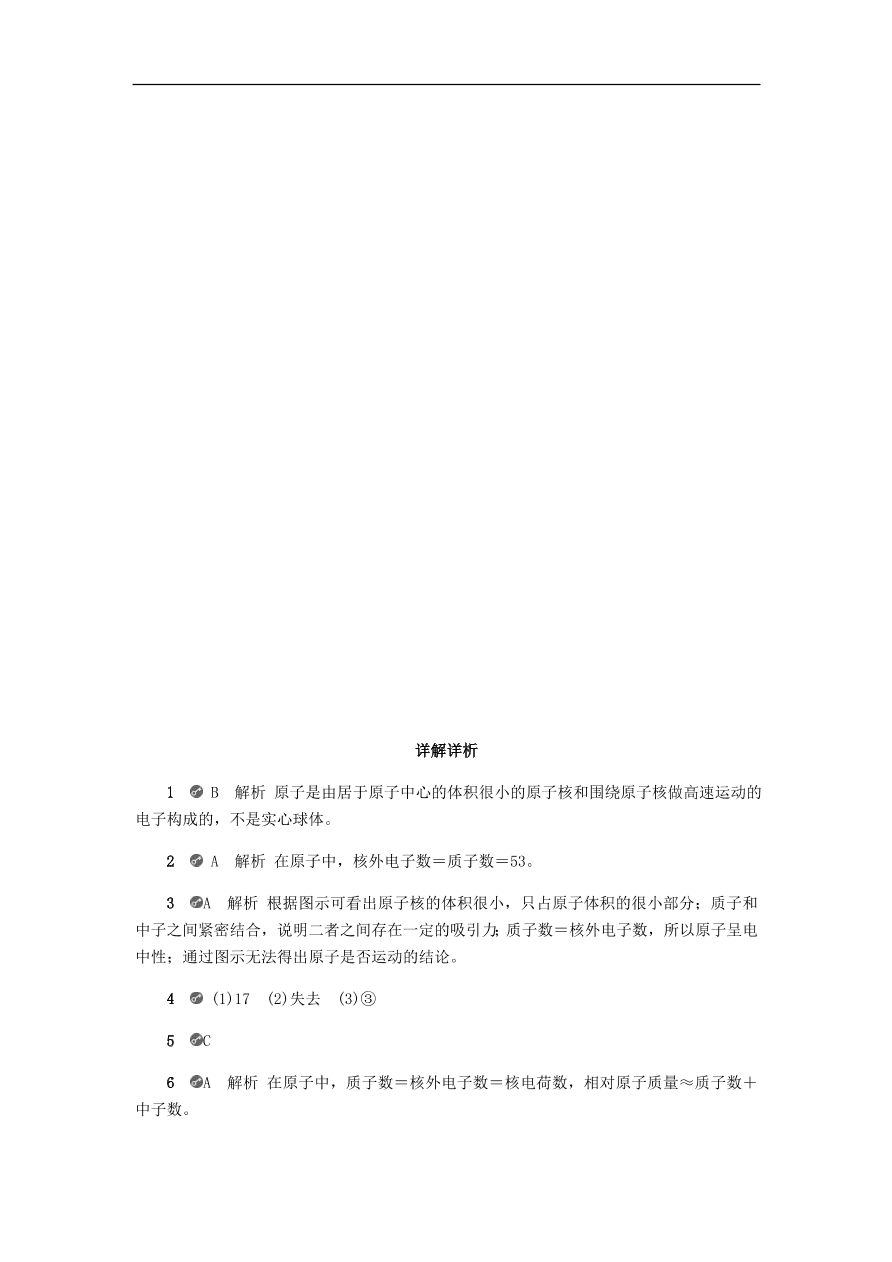 详解详析

1 B 解析 原子是由居于原子中心的体积很小的原子核和围绕原子核做高速运动的电子构成的，不是实心球体。

2 A 解析 在原子中，核外电子数＝质子数＝53。

3 A 解析 根据图示可看出原子核的体积很小，只占原子体积的很小部分；质子和中子之间紧密结合，说明二者之间存在一定的吸引力；质子数＝核外电子数，所以原子呈电中性；通过图示无法得出原子是否运动的结论。

4 (1)17 (2)失去 (3)③

5 C

6 A 解析 在原子中，质子数＝核外电子数＝核电荷数，相对原子质量≈质子数＋中子数。